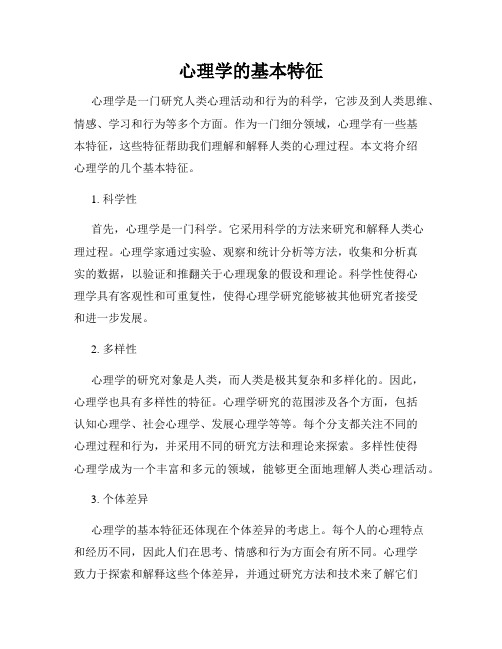 心理学的基本特征

心理学是一门研究人类心理活动和行为的科学，它涉及到人类思维、情感、学习和行为等多个方面。作为一门细分领域，心理学有一些基本特征，这些特征帮助我们理解和解释人类的心理过程。本文将介绍心理学的几个基本特征。

1. 科学性

首先，心理学是一门科学。它采用科学的方法来研究和解释人类心理过程。心理学家通过实验、观察和统计分析等方法，收集和分析真实的数据，以验证和推翻关于心理现象的假设和理论。科学性使得心理学具有客观性和可重复性，使得心理学研究能够被其他研究者接受和进一步发展。

2. 多样性

心理学的研究对象是人类，而人类是极其复杂和多样化的。因此，心理学也具有多样性的特征。心理学研究的范围涉及各个方面，包括认知心理学、社会心理学、发展心理学等等。每个分支都关注不同的心理过程和行为，并采用不同的研究方法和理论来探索。多样性使得心理学成为一个丰富和多元的领域，能够更全面地理解人类心理活动。

3. 个体差异

心理学的基本特征还体现在个体差异的考虑上。每个人的心理特点和经历不同，因此人们在思考、情感和行为方面会有所不同。心理学致力于探索和解释这些个体差异，并通过研究方法和技术来了解它们